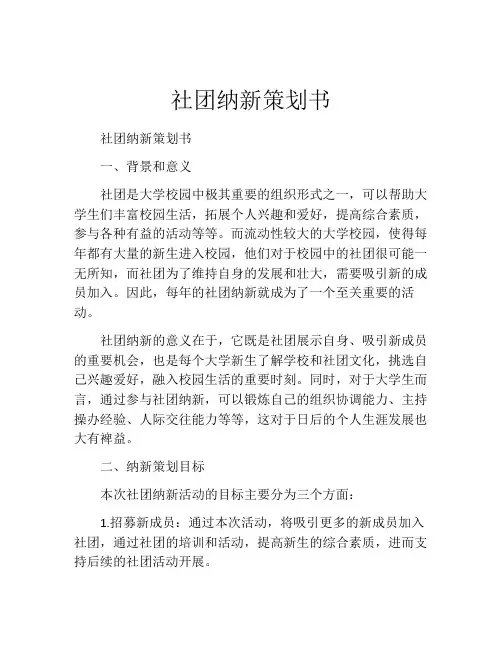 社团纳新策划书

社团纳新策划书

一、背景和意义

社团是大学校园中极其重要的组织形式之一，可以帮助大学生们丰富校园生活，拓展个人兴趣和爱好，提高综合素质，参与各种有益的活动等等。而流动性较大的大学校园，使得每年都有大量的新生进入校园，他们对于校园中的社团很可能一无所知，而社团为了维持自身的发展和壮大，需要吸引新的成员加入。因此，每年的社团纳新就成为了一个至关重要的活动。

社团纳新的意义在于，它既是社团展示自身、吸引新成员的重要机会，也是每个大学新生了解学校和社团文化，挑选自己兴趣爱好，融入校园生活的重要时刻。同时，对于大学生而言，通过参与社团纳新，可以锻炼自己的组织协调能力、主持操办经验、人际交往能力等等，这对于日后的个人生涯发展也大有裨益。

二、纳新策划目标

本次社团纳新活动的目标主要分为三个方面：

1.招募新成员：通过本次活动，将吸引更多的新成员加入社团，通过社团的培训和活动，提高新生的综合素质，进而支持后续的社团活动开展。